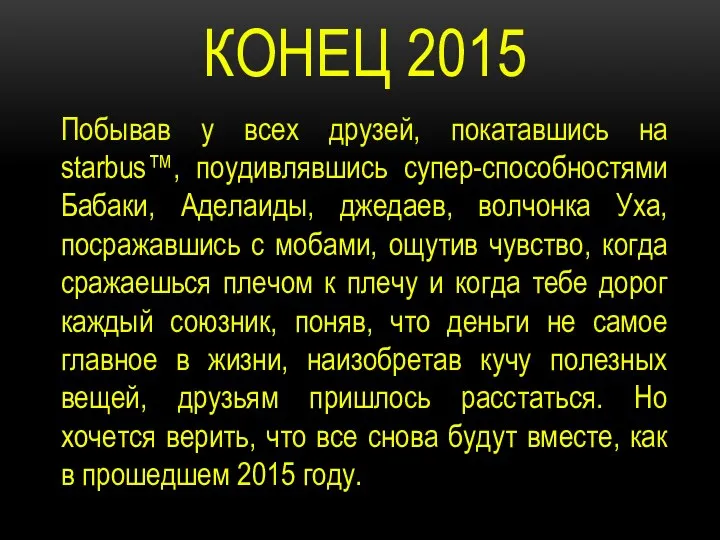 КОНЕЦ 2015

Побывав у всех друзей, покатавшись на starbus™, поудивлявшись супер-способностями Бабаки, Аделаиды, джедаев, волчонка Уха, посражавшись с мобами, ощутив чувство, когда сражаешься плечом к плечу и когда тебе дорог каждый союзник, поняв, что деньги не самое главное в жизни, наизобретав кучу полезных вещей, друзьям пришлось расстаться. Но хочется верить, что все снова будут вместе, как в прошедшем 2015 году.